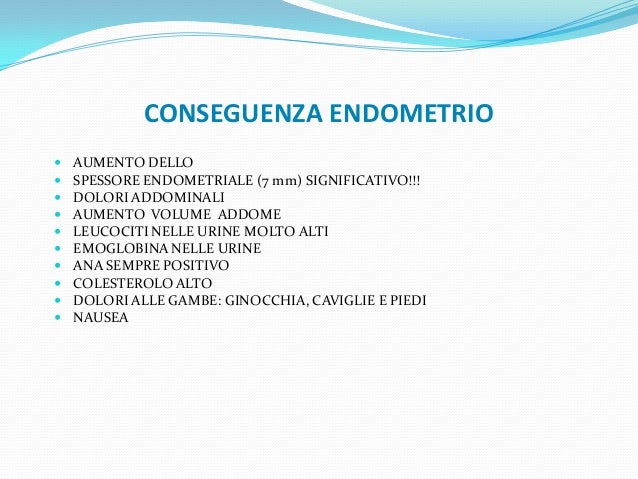 CONSEGUENZA ENDOMETRIO

- AUMENTO DELLO
- SPESSORE ENDOMETRIALE (7 mm) SIGNIFICATIVO!!!
- DOLORI ADDOMINALI
- AUMENTO VOLUME ADDOME
- LEUCOCITI NELLE URINE MOLTO ALTI
- EMOGLOBINA NELLE URINE
- ANA SEMPRE POSITIVO
- COLESTEROLO ALTO
- DOLORI ALLE GAMBE: GINOCCHIA, CAVIGLIE E PIEDI
- NAUSEA